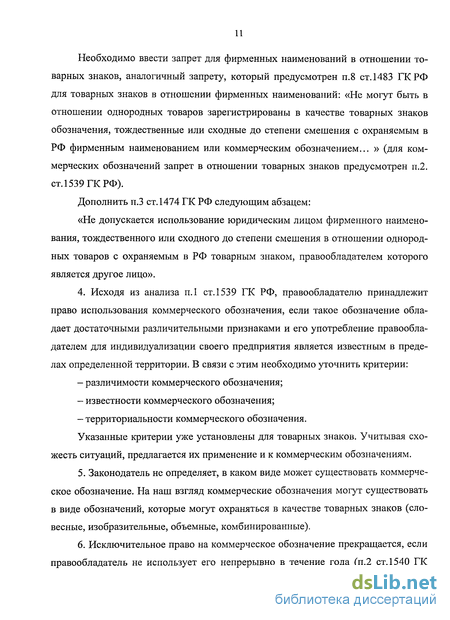 11

Необходимо ввести запрет для фирменных наименований в отношении товарных знаков, аналогичный запрету, который предусмотрен п.8 ст.1483 ГК РФ для товарных знаков в отношении фирменных наименований: «Не могут быть в отношении однородных товаров зарегистрированы в качестве товарных знаков обозначения, тождественные или сходные до степени смешения с охраняемым в РФ фирменным наименованием или коммерческим обозначением… » (для коммерческих обозначений запрет в отношении товарных знаков предусмотрен п.2. ст.1539 ГК РФ).

Дополнить п.3 ст.1474 ГК РФ следующим абзацем:

«Не допускается использование юридическим лицом фирменного наименования, тождественного или сходного до степени смешения в отношении однородных товаров с охраняемым в РФ товарным знаком, правообладателем которого является другое лицо».

4. Исходя из анализа п.1 ст.1539 ГК РФ, правообладателю принадлежит право использования коммерческого обозначения, если такое обозначение обладает достаточными различительными признаками и его употребление правообладателем для индивидуализации своего предприятия является известным в пределах определенной территории. В связи с этим необходимо уточнить критерии:

– различимости коммерческого обозначения;

– известности коммерческого обозначения;

– территориальности коммерческого обозначения.

Указанные критерии уже установлены для товарных знаков. Учитывая схожесть ситуаций, предлагается их применение и к коммерческим обозначениям.

5. Законодатель не определяет, в каком виде может существовать коммерческое обозначение. На наш взгляд коммерческие обозначения могут существовать в виде обозначений, которые могут охраняться в качестве товарных знаков (словесные, изобразительные, объемные, комбинированные).

6. Исключительное право на коммерческое обозначение прекращается, если правообладатель не использует его непрерывно в течение года (п.2 ст.1540 ГК

dsLib.net
библиотека диссертаций